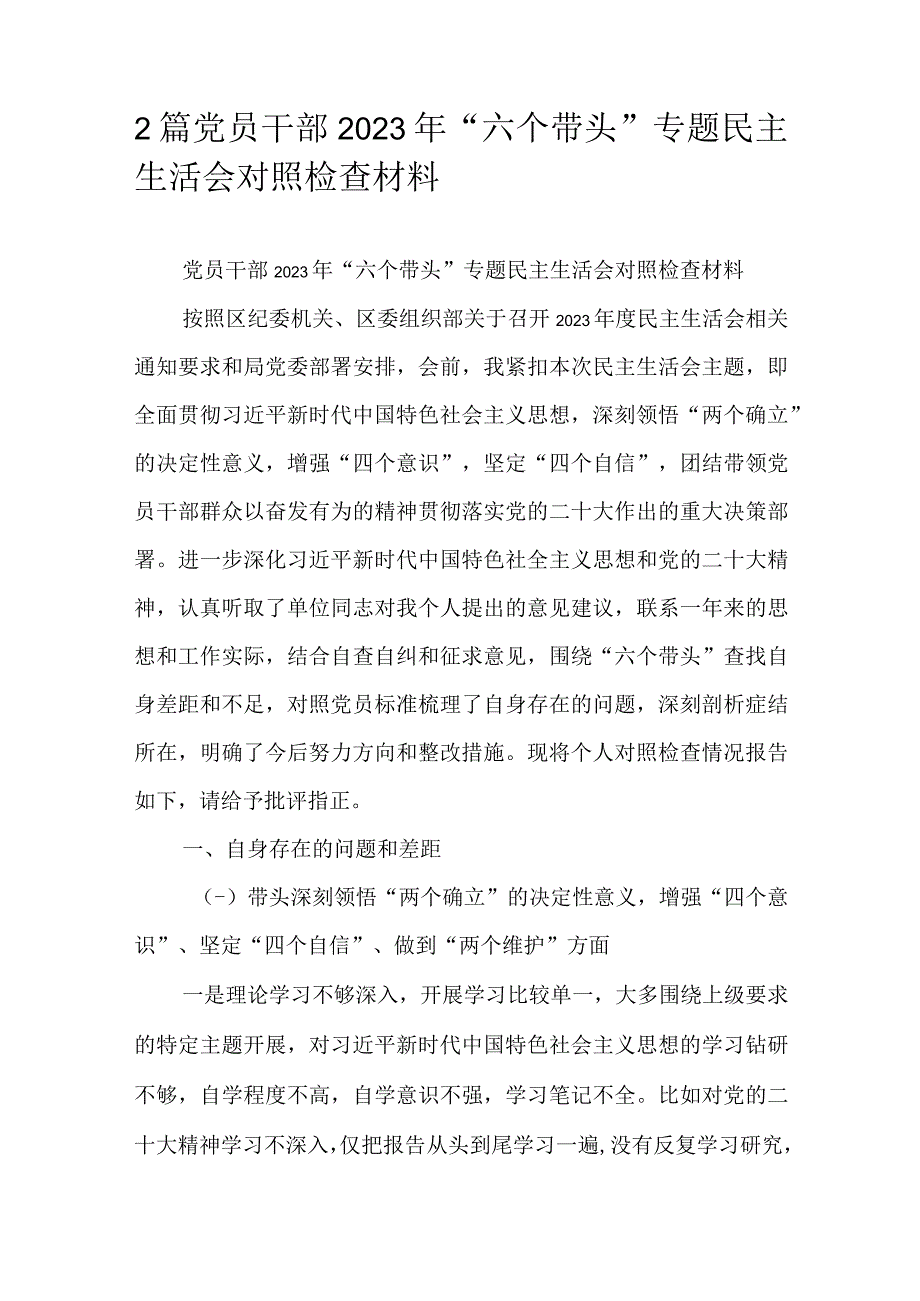 2篇党员干部2023年“六个带头”专题民主生活会对照检查材料

党员干部2023年“六个带头”专题民主生活会对照检查材料

按照区纪委机关、区委组织部关于召开2023年度民主生活会相关通知要求和局党委部署安排，会前，我紧扣本次民主生活会主题，即全面贯彻习近平新时代中国特色社会主义思想，深刻领悟“两个确立”的决定性意义，增强“四个意识”，坚定“四个自信”，团结带领党员干部群众以奋发有为的精神贯彻落实党的二十大作出的重大决策部署。进一步深化习近平新时代中国特色社全主义思想和党的二十大精神，认真听取了单位同志对我个人提出的意见建议，联系一年来的思想和工作实际，结合自查自纠和征求意见，围绕“六个带头”查找自身差距和不足，对照党员标准梳理了自身存在的问题，深刻剖析症结所在，明确了今后努力方向和整改措施。现将个人对照检查情况报告如下，请给予批评指正。

一、自身存在的问题和差距

（-）带头深刻领悟“两个确立”的决定性意义，增强“四个意识”、坚定“四个自信”、做到“两个维护”方面

一是理论学习不够深入，开展学习比较单一，大多围绕上级要求的特定主题开展，对习近平新时代中国特色社会主义思想的学习钻研不够，自学程度不高，自学意识不强，学习笔记不全。比如对党的二十大精神学习不深入，仅把报告从头到尾学习一遍，没有反复学习研究，